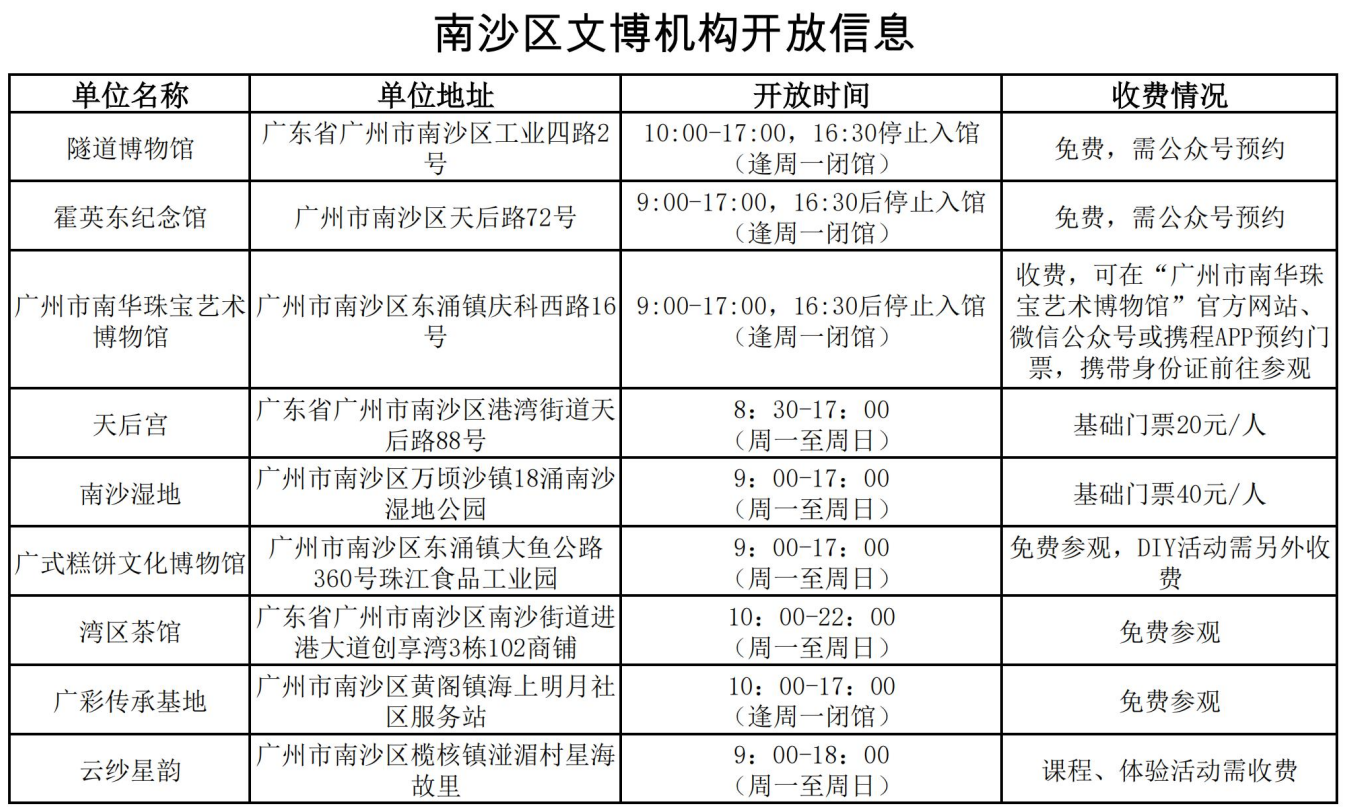 南沙区文博机构开放信息

| 单位名称 | 单位地址 | 开放时间 | 收费情况 |
|---|---|---|---|
| 隧道博物馆 | 广东省广州市南沙区工业四路2号 | 10:00-17:00，16:30停止入馆（逢周一闭馆） | 免费，需公众号预约 |
| 霍英东纪念馆 | 广州市南沙区天后路72号 | 9:00-17:00，16:30后停止入馆（逢周一闭馆） | 免费，需公众号预约 |
| 广州市南华珠宝艺术博物馆 | 广州市南沙区东涌镇庆科西路16号 | 9:00-17:00，16:30后停止入馆（逢周一闭馆） | 收费，可在“广州市南华珠宝艺术博物馆”官方网站、微信公众号或携程APP预约门票，携带身份证前往参观 |
| 天后宫 | 广东省广州市南沙区港湾街道天后路88号 | 8：30-17：00（周一至周日） | 基础门票20元/人 |
| 南沙湿地 | 广州市南沙区万顷沙镇18涌南沙湿地公园 | 9：00-17：00（周一至周日） | 基础门票40元/人 |
| 广式糕饼文化博物馆 | 广州市南沙区东涌镇大鱼公路360号珠江食品工业园 | 9：00-17：00（周一至周日） | 免费参观，DIY活动需另外收费 |
| 湾区茶馆 | 广东省广州市南沙区南沙街道进港大道创享湾3栋102商铺 | 10：00-22：00（周一至周日） | 免费参观 |
| 广彩传承基地 | 广州市南沙区黄阁镇海上明月社区服务站 | 10：00-17：00（逢周一闭馆） | 免费参观 |
| 云纱星韵 | 广州市南沙区榄核镇湴湄村星海故里 | 9：00-18：00（周一至周日） | 课程、体验活动需收费 |